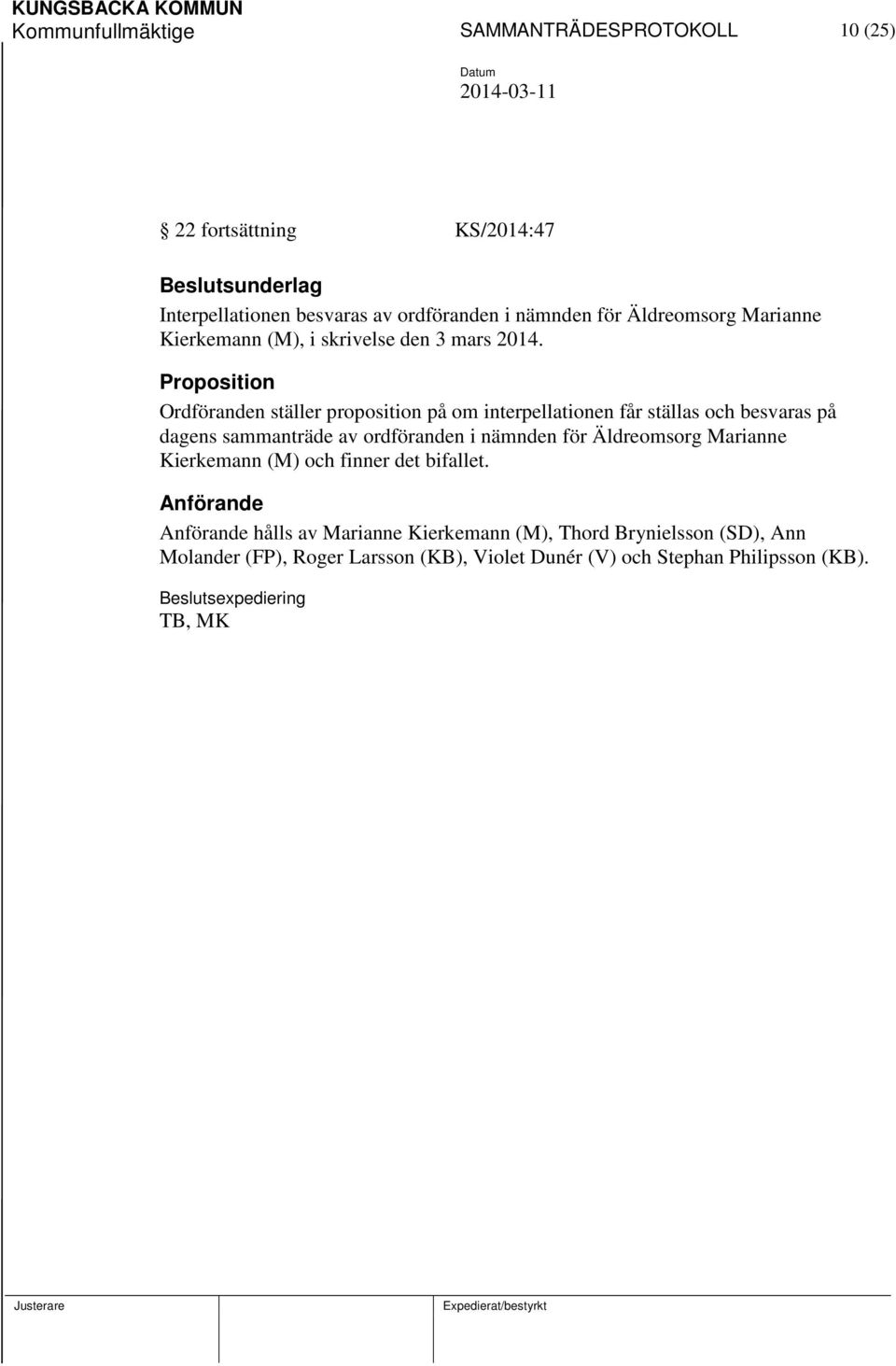 KUNGSBACKA KOMMUN
Kommunfullmäktige

SAMMANTRÄDESPROTOKOLL

10 (25)

Datum
2014-03-11

§ 22 fortsättning KS/2014:47

Beslutsunderlag
Interpellationen besvaras av ordföranden i nämnden för Äldreomsorg Marianne Kierkemann (M), i skrivelse den 3 mars 2014.

Proposition
Ordföranden ställer proposition på om interpellationen får ställas och besvaras på dagens sammanträde av ordföranden i nämnden för Äldreomsorg Marianne Kierkemann (M) och finner det bifallet.

Anförande
Anförande hålls av Marianne Kierkemann (M), Thord Brynielsson (SD), Ann Molander (FP), Roger Larsson (KB), Violet Dunér (V) och Stephan Philipsson (KB).

Beslutsexpediering
TB, MK

Justerare

Expedierat/bestyrkt